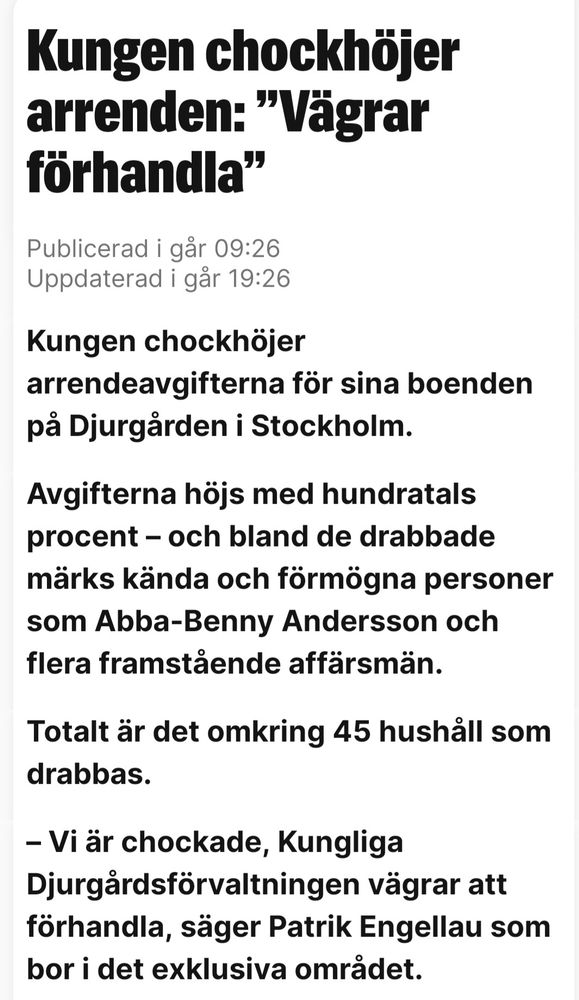 Kungen chockhöjer arrenden: ”Vägrar förhandla”

Publicerad i går 09:26
Uppdaterad i går 19:26

Kungen chockhöjer arrendeavgifterna för sina boenden på Djurgården i Stockholm.

Avgifterna höjs med hundratals procent – och bland de drabbade märks kända och förmögna personer som Abba-Benny Andersson och flera framstående affärsmän.

Totalt är det omkring 45 hushåll som drabbas.

– Vi är chockade, Kungliga Djurgårdsförvaltningen vägrar att förhandla, säger Patrik Engellau som bor i det exklusiva området.